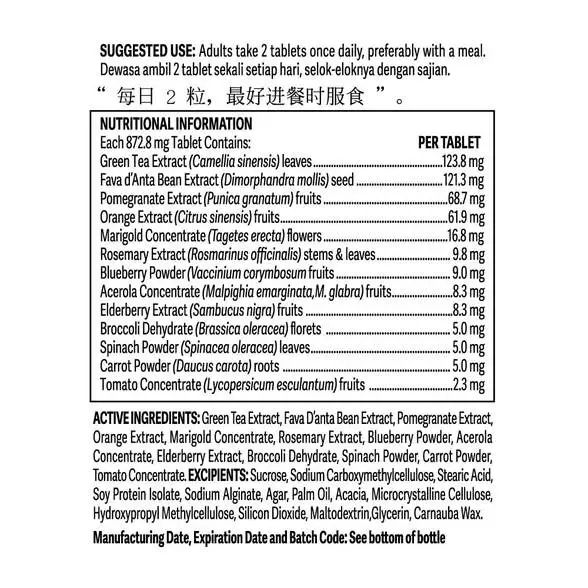 SUGGESTED USE: Adults take 2 tablets once daily, preferably with a meal. Dewasa ambil 2 tablet sekali setiap hari, selok-eloknya dengan sajian.

“每日2粒，最好进餐时服食”。

NUTRITIONAL INFORMATION
Each 872.8 mg Tablet Contains: PER TABLET
Green Tea Extract (Camellia sinensis) leaves 123.8 mg
Fava d'Anta Bean Extract (Dimorphandra mollis) seed 121.3 mg
Pomegranate Extract (Punica granatum) fruits 68.7 mg
Orange Extract (Citrus sinensis) fruits 61.9 mg
Marigold Concentrate (Tagetes erecta) flowers 16.8 mg
Rosemary Extract (Rosmarinus officinalis) stems & leaves 9.8 mg
Blueberry Powder (Vaccinium corymbosum fruits 9.0 mg
Acerola Concentrate (Malpighia emarginata,M. glabra) fruits 8.3 mg
Elderberry Extract (Sambucus nigra) fruits 8.3 mg
Broccoli Dehydrate (Brassica oleracea) florets 5.0 mg
Spinach Powder (Spinacea oleracea) leaves 5.0 mg
Carrot Powder (Daucus carota) roots 5.0 mg
Tomato Concentrate (Lycopersicum esculantum) fruits 2.3 mg

ACTIVE INGREDIENTS: Green Tea Extract, Fava D'anta Bean Extract, Pomegranate Extract, Orange Extract, Marigold Concentrate, Rosemary Extract, Blueberry Powder, Acerola Concentrate, Elderberry Extract, Broccoli Dehydrate, Spinach Powder, Carrot Powder, Tomato Concentrate. EXCIPIENTS: Sucrose, Sodium Carboxymethylcellulose, Stearic Acid, Soy Protein Isolate, Sodium Alginate, Agar, Palm Oil, Acacia, Microcrystalline Cellulose, Hydroxypropyl Methylcellulose, Silicon Dioxide, Maltodextrin,Glycerin, Carnauba Wax.

Manufacturing Date, Expiration Date and Batch Code: See bottom of bottle